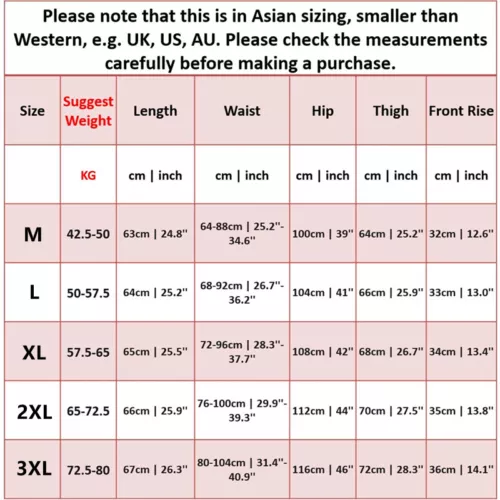 Please note that this is in Asian sizing, smaller than Western, e.g. UK, US, AU. Please check the measurements carefully before making a purchase.

| Size | Suggest Weight | Length | Waist | Hip | Thigh | Front Rise |
|---|---|---|---|---|---|---|
| | KG | cm \| inch | cm \| inch | cm \| inch | cm \| inch | cm \| inch |
| M | 42.5-50 | 63cm \| 24.8" | 64-88cm \| 25.2"-34.6" | 100cm \| 39" | 64cm \| 25.2" | 32cm \| 12.6" |
| L | 50-57.5 | 64cm \| 25.2" | 68-92cm \| 26.7"-36.2" | 104cm \| 41" | 66cm \| 25.9" | 33cm \| 13.0" |
| XL | 57.5-65 | 65cm \| 25.5" | 72-96cm \| 28.3"-37.7" | 108cm \| 42" | 68cm \| 26.7" | 34cm \| 13.4" |
| 2XL | 65-72.5 | 66cm \| 25.9" | 76-100cm \| 29.9"-39.3" | 112cm \| 44" | 70cm \| 27.5" | 35cm \| 13.8" |
| 3XL | 72.5-80 | 67cm \| 26.3" | 80-104cm \| 31.4"-40.9" | 116cm \| 46" | 72cm \| 28.3" | 36cm \| 14.1" |